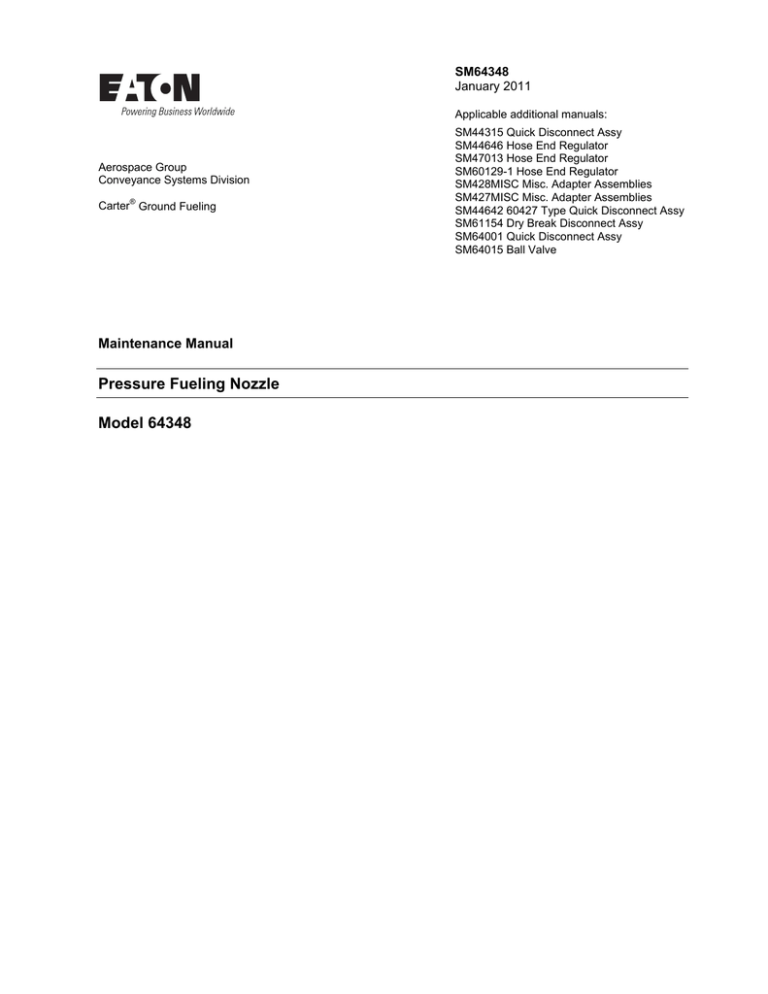 EATON
Powering Business Worldwide

Aerospace Group
Conveyance Systems Division

Carter® Ground Fueling

SM64348
January 2011

Applicable additional manuals:

SM44315 Quick Disconnect Assy
SM44646 Hose End Regulator
SM47013 Hose End Regulator
SM60129-1 Hose End Regulator
SM428MISC Misc. Adapter Assemblies
SM427MISC Misc. Adapter Assemblies
SM44642 60427 Type Quick Disconnect Assy
SM61154 Dry Break Disconnect Assy
SM64001 Quick Disconnect Assy
SM64015 Ball Valve

Maintenance Manual

Pressure Fueling Nozzle

Model 64348